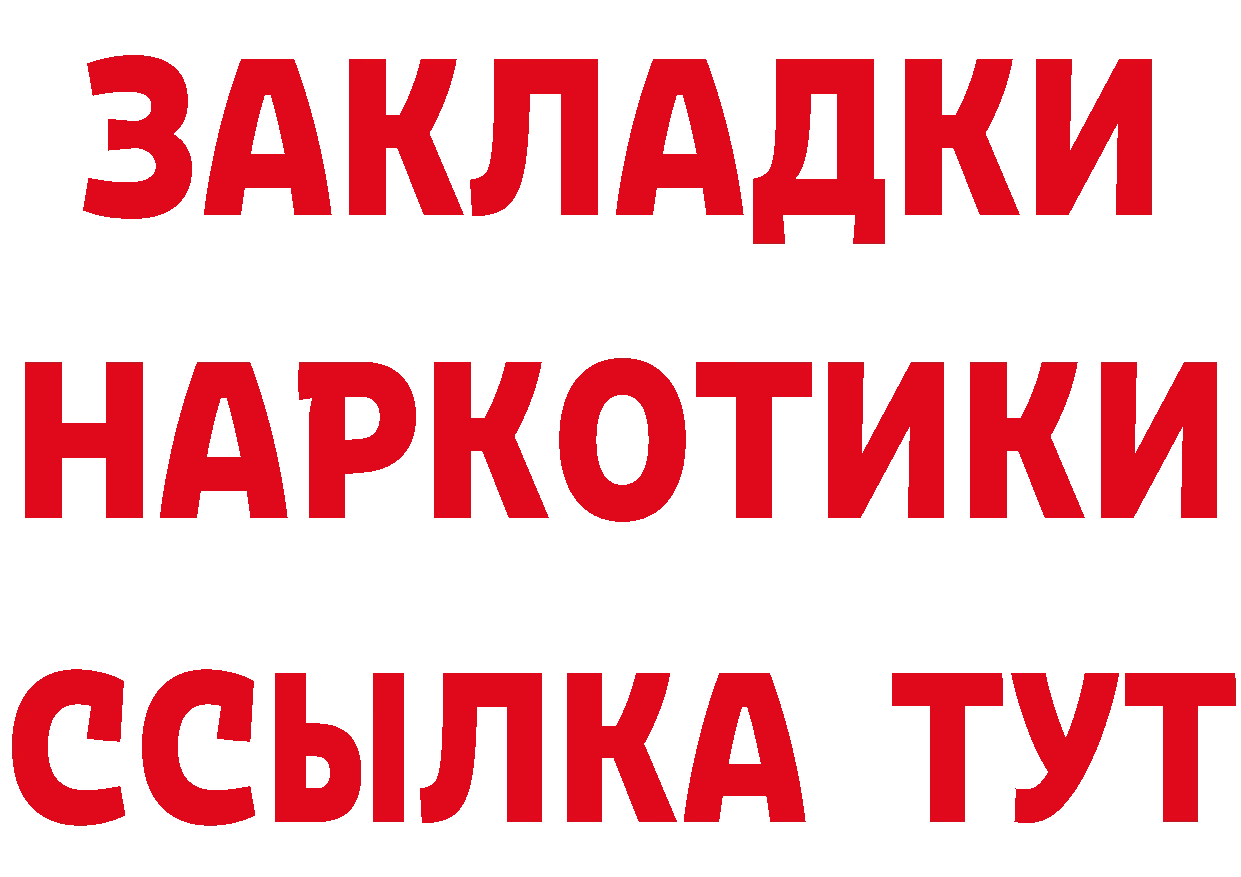 ЗАКЛАДКИ НАРКОТИКИ ССЫЛКА ТУТ